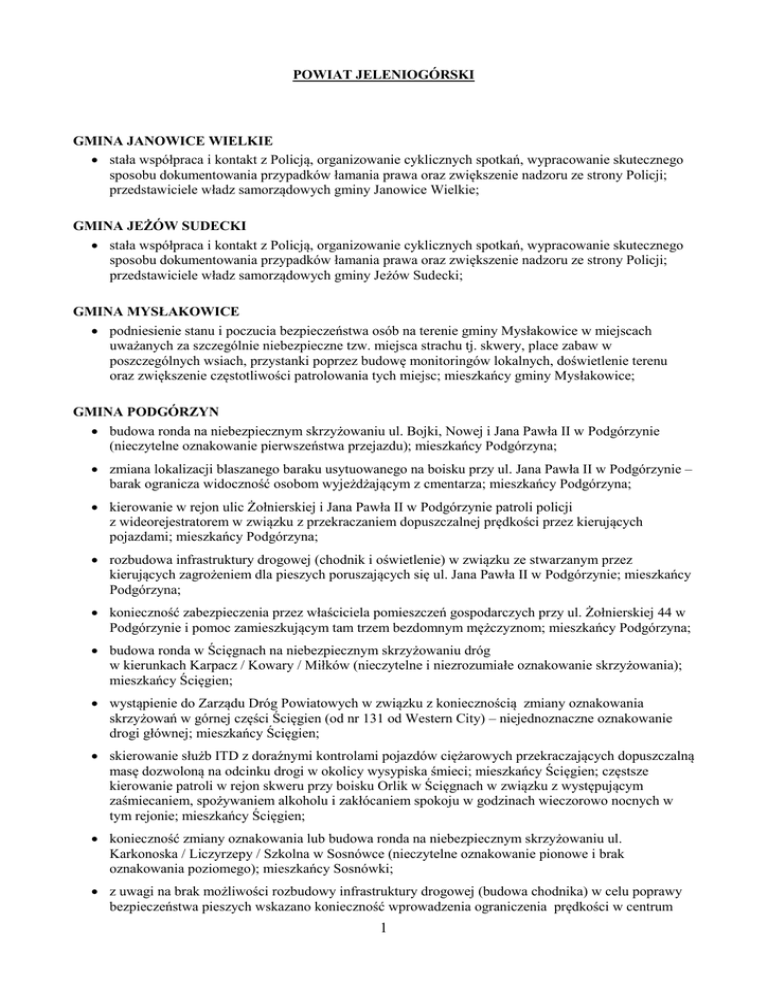 POWIAT JELENIOGÓRSKI

GMINA JANOWICE WIELKIE

• stała współpraca i kontakt z Policją, organizowanie cyklicznych spotkań, wypracowanie skutecznego sposobu dokumentowania przypadków łamania prawa oraz zwiększenie nadzoru ze strony Policji; przedstawiciele władz samorządowych gminy Janowice Wielkie;

GMINA JEŻÓW SUDECKI

• stała współpraca i kontakt z Policją, organizowanie cyklicznych spotkań, wypracowanie skutecznego sposobu dokumentowania przypadków łamania prawa oraz zwiększenie nadzoru ze strony Policji; przedstawiciele władz samorządowych gminy Jeżów Sudecki;

GMINA MYSŁAKOWICE

• podniesienie stanu i poczucia bezpieczeństwa osób na terenie gminy Mysłakowice w miejscach uważanych za szczególnie niebezpieczne tzw. miejsca strachu tj. skwery, place zabaw w poszczególnych wsiach, przystanki poprzez budowę monitoringów lokalnych, doświetlenie terenu oraz zwiększenie częstotliwości patrolowania tych miejsc; mieszkańcy gminy Mysłakowice;

GMINA PODGÓRZYN

• budowa ronda na niebezpiecznym skrzyżowaniu ul. Bojki, Nowej i Jana Pawła II w Podgórzynie (nieczytelne oznakowanie pierwszeństwa przejazdu); mieszkańcy Podgórzyna;

• zmiana lokalizacji blaszanego baraku usytuowanego na boisku przy ul. Jana Pawła II w Podgórzynie – barak ogranicza widoczność osobom wyjeżdżającym z cmentarza; mieszkańcy Podgórzyna;

• kierowanie w rejon ulic Żołnierskiej i Jana Pawła II w Podgórzynie patroli policji z wideorejestratorem w związku z przekraczaniem dopuszczalnej prędkości przez kierujących pojazdami; mieszkańcy Podgórzyna;

• rozbudowa infrastruktury drogowej (chodnik i oświetlenie) w związku ze stwarzanym przez kierujących zagrożeniem dla pieszych poruszających się ul. Jana Pawła II w Podgórzynie; mieszkańcy Podgórzyna;

• konieczność zabezpieczenia przez właściciela pomieszczeń gospodarczych przy ul. Żołnierskiej 44 w Podgórzynie i pomoc zamieszkującym tam trzem bezdomnym mężczyznom; mieszkańcy Podgórzyna;

• budowa ronda w Ścięgnach na niebezpiecznym skrzyżowaniu dróg w kierunkach Karpacz / Kowary / Miłków (nieczytelne i niezrozumiałe oznakowanie skrzyżowania); mieszkańcy Ścięgien;

• wystąpienie do Zarządu Dróg Powiatowych w związku z koniecznością zmiany oznakowania skrzyżowań w górnej części Ścięgien (od nr 131 od Western City) – niejednoznaczne oznakowanie drogi głównej; mieszkańcy Ścięgien;

• skierowanie służb ITD z doraźnymi kontrolami pojazdów ciężarowych przekraczających dopuszczalną masę dozwoloną na odcinku drogi w okolicy wysypiska śmieci; mieszkańcy Ścięgien; częstsze kierowanie patroli w rejon skweru przy boisku Orlik w Ścięgnach w związku z występującym zaśmiecaniem, spożywaniem alkoholu i zakłócaniem spokoju w godzinach wieczorowo nocnych w tym rejonie; mieszkańcy Ścięgien;

• konieczność zmiany oznakowania lub budowa ronda na niebezpiecznym skrzyżowaniu ul. Karkonoska / Liczyrzepy / Szkolna w Sosnówce (nieczytelne oznakowanie pionowe i brak oznakowania poziomego); mieszkańcy Sosnówki;

• z uwagi na brak możliwości rozbudowy infrastruktury drogowej (budowa chodnika) w celu poprawy bezpieczeństwa pieszych wskazano konieczność wprowadzenia ograniczenia prędkości w centrum

1